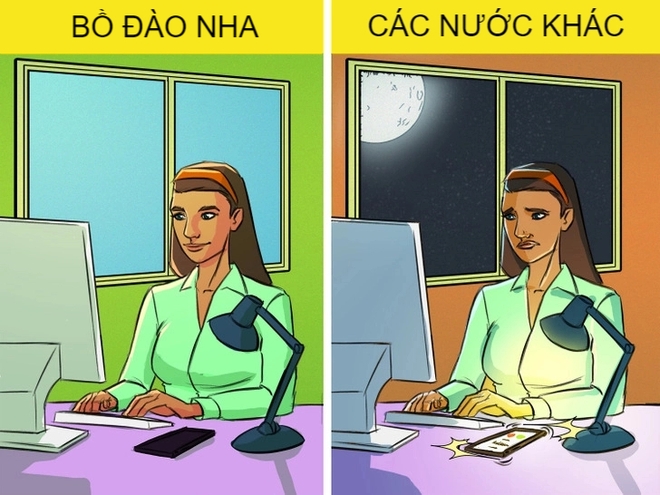 BỒ ĐÀO NHA

CÁC NƯỚC KHÁC